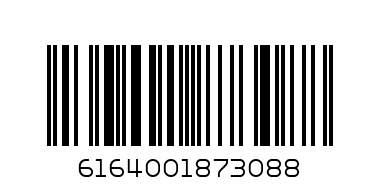 6164001873088